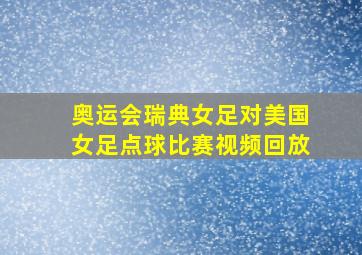 奥运会瑞典女足对美国女足点球比赛视频回放